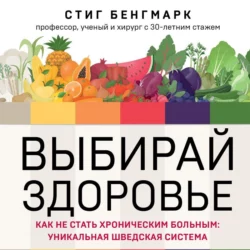 СТИГ БЕНГМАРК
профессор, ученый и хирург с 30-летним стажем

ВЫБИРАЙ ЗДОРОВЬЕ

КАК НЕ СТАТЬ ХРОНИЧЕСКИМ БОЛЬНЫМ: УНИКАЛЬНАЯ ШВЕДСКАЯ СИСТЕМА